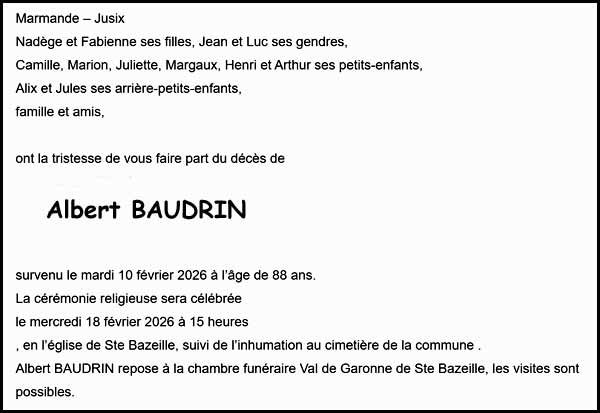 Marmande – Jusix
Nadège et Fabienne ses filles, Jean et Luc ses gendres,
Camille, Marion, Juliette, Margaux, Henri et Arthur ses petits-enfants,
Alix et Jules ses arrière-petits-enfants,
famille et amis,

ont la tristesse de vous faire part du décès de

Albert BAUDRIN

survenu le mardi 10 février 2026 à l'âge de 88 ans.
La cérémonie religieuse sera célébrée
le mercredi 18 février 2026 à 15 heures
, en l'église de Ste Bazeille, suivi de l'inhumation au cimetière de la commune .
Albert BAUDRIN repose à la chambre funéraire Val de Garonne de Ste Bazeille, les visites sont possibles.